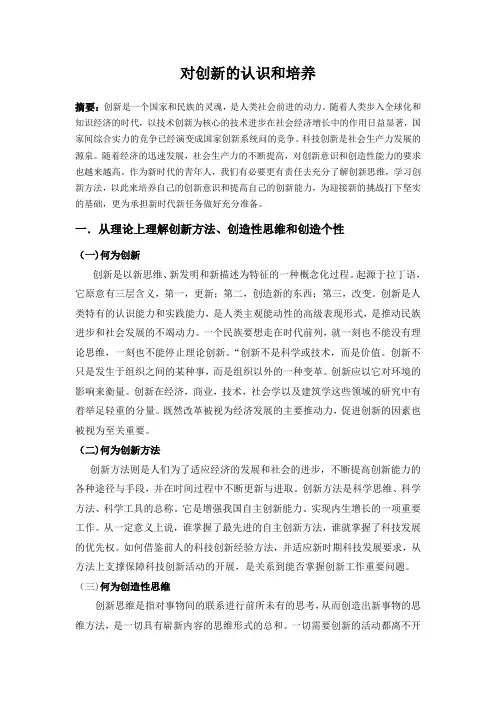 对创新的认识和培养

摘要：创新是一个国家和民族的灵魂，是人类社会前进的动力。随着人类步入全球化和知识经济的时代，以技术创新为核心的技术进步在社会经济增长中的作用日益显著，国家间综合实力的竞争已经演变成国家创新系统间的竞争。科技创新是社会生产力发展的源泉。随着经济的迅速发展，社会生产力的不断提高，对创新意识和创造性能力的要求也越来越高，作为新时代的青年人，我们有必要更有责任去充分了解创新思维，学习创新方法，以此来培养自己的创新意识和提高自己的创新能力，为迎接新的挑战打下坚实的基础，更为承担新时代新任务做好充分准备。

一．从理论上理解创新方法、创造性思维和创造个性

（一）何为创新

创新是以新思维、新发明和新描述为特征的一种概念化过程。起源于拉丁语，它原意有三层含义，第一，更新；第二，创造新的东西；第三，改变。创新是人类特有的认识能力和实践能力，是人类主观能动性的高级表现形式，是推动民族进步和社会发展的不竭动力。一个民族要想走在时代前列，就一刻也不能没有理论思维，一刻也不能停止理论创新。“创新不是科学或技术，而是价值。创新不只是发生于组织之间的某种事，而是组织以外的一种变革。创新应以它对环境的影响来衡量。创新在经济，商业，技术，社会学以及建筑学这些领域的研究中有着举足轻重的分量。既然改革被视为经济发展的主要推动力，促进创新的因素也被视为至关重要。

（二）何为创新方法

创新方法则是人们为了适应经济的发展和社会的进步，不断提高创新能力的各种途径与手段，并在时间过程中不断更新与进取。创新方法是科学思维、科学方法、科学工具的总称。它是增强我国自主创新能力、实现内生增长的一项重要工作。从一定意义上说，谁掌握了最先进的自主创新方法，谁就掌握了科技发展的优先权。如何借鉴前人的科技创新经验方法，并适应新时期科技发展要求，从方法上支撑保障科技创新活动的开展，是关系到能否掌握创新工作重要问题。

（三）何为创造性思维

创新思维是指对事物间的联系进行前所未有的思考，从而创造出新事物的思维方法，是一切具有崭新内容的思维形式的总和。一切需要创新的活动都离不开